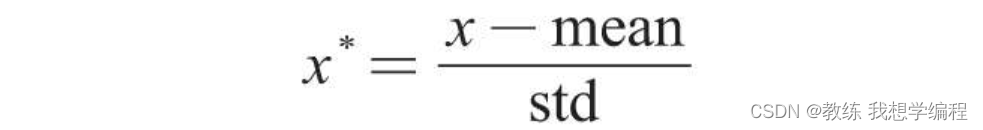 $x^* = \frac{x - \text{mean}}{\text{std}}$

CSDN @教练 我想学编程